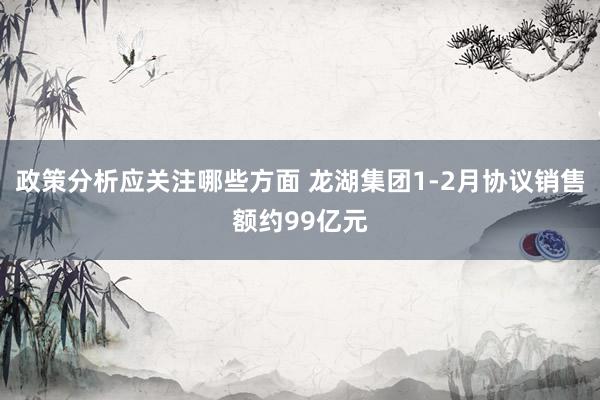 政策分析应关注哪些方面 龙湖集团1-2月协议销售额约99亿元